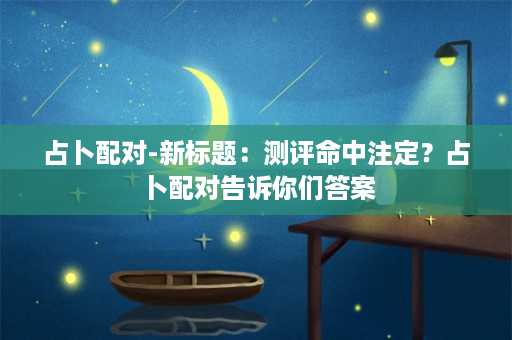 占卜配对-新标题：测评命中注定？占卜配对告诉你们答案